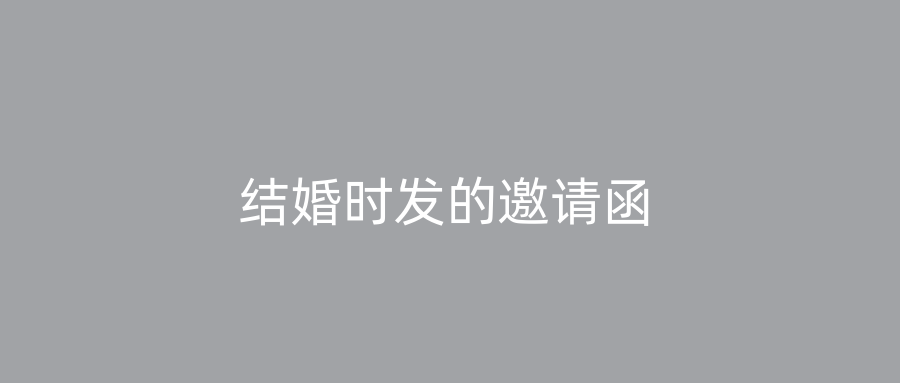 结婚时发的邀请函